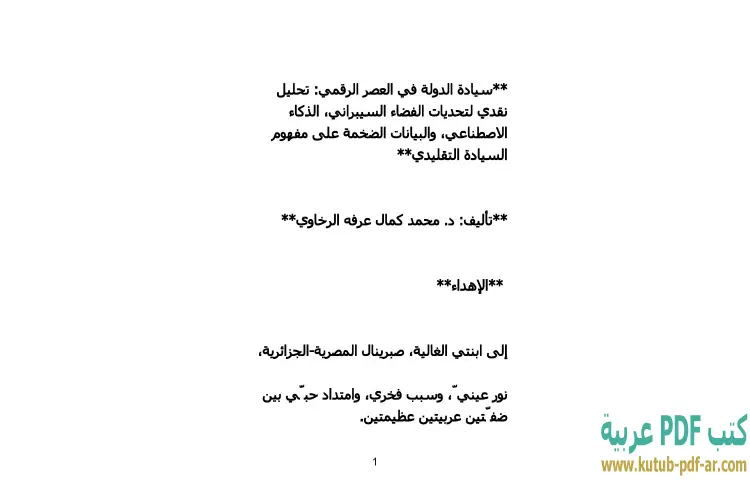 **سيادة الدولة في العصر الرقمي: تحليل نقدي لتحديات الفضاء السيبراني، الذكاء الاصطناعي، والبيانات الضخمة على مفهوم السيادة التقليدي**

**تأليف: د. محمد كمال عرفه الرخاوي**

**الإهداء**

إلى ابنتي الغالية، صبرينال المصرية-الجزائرية،

نور عينيّ، وسبب فخري، وامتداد حبّي بين ضفّتين عربيتين عظيمتين.

1

كتب PDF عربية
www.kutub-pdf-ar.com